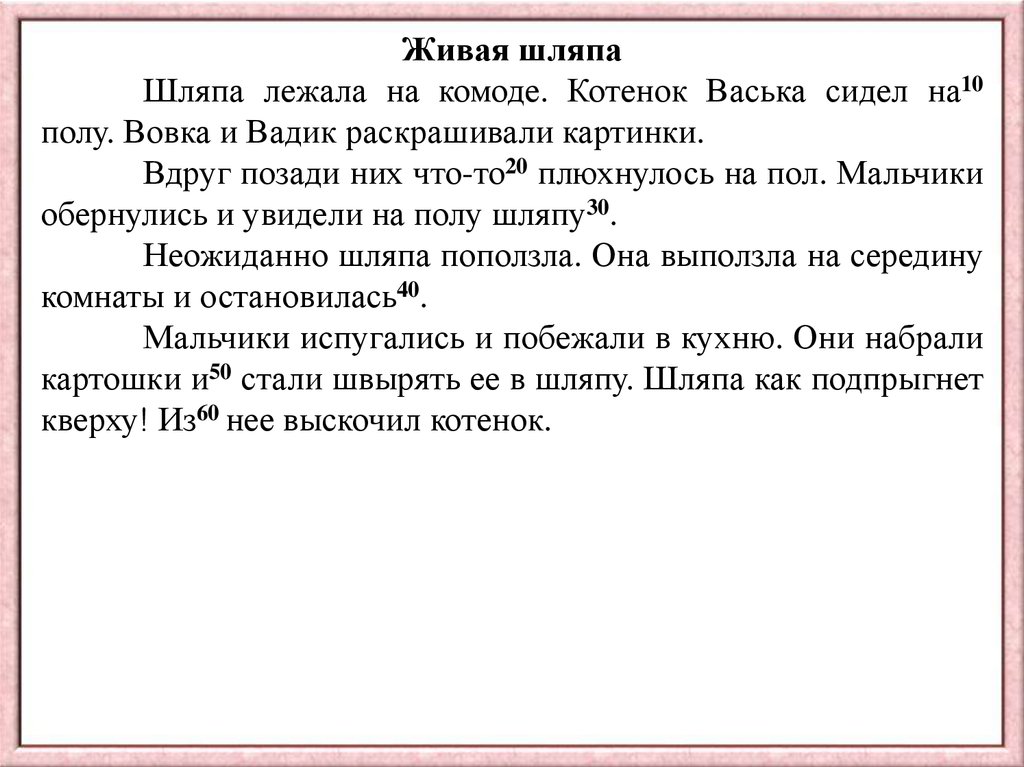 Живая шляпа

Шляпа лежала на комоде. Котенок Васька сидел на$^{10}$ полу. Вовка и Вадик раскрашивали картинки.

Вдруг позади них что-то$^{20}$ плюхнулось на пол. Мальчики обернулись и увидели на полу шляпу$^{30}$.

Неожиданно шляпа поползла. Она выползла на середину комнаты и остановилась$^{40}$.

Мальчики испугались и побежали в кухню. Они набрали картошки и$^{50}$ стали швырять ее в шляпу. Шляпа как подпрыгнет кверху! Из$^{60}$ нее выскочил котенок.